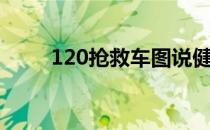 120抢救车图说健